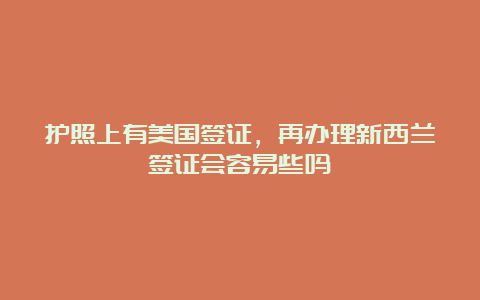 护照上有美国签证，再办理新西兰签证会容易些吗